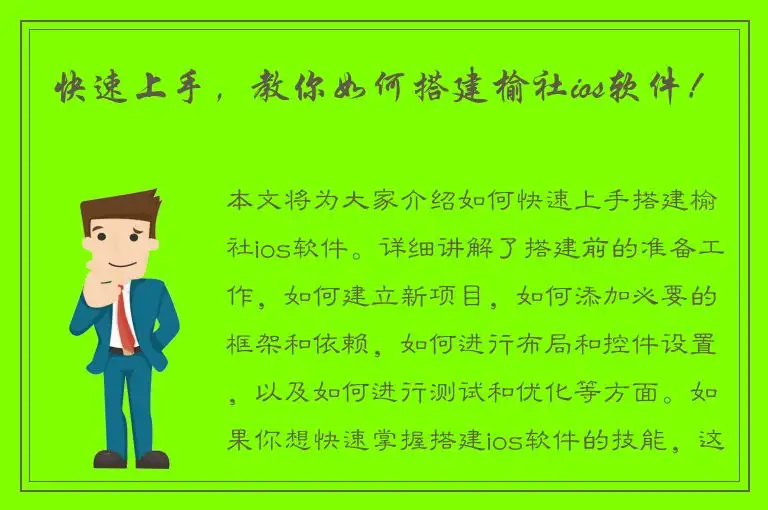 快速上手，教你如何搭建榆社ios软件！

本文将为大家介绍如何快速上手搭建榆社ios软件。详细讲解了搭建前的准备工作，如何建立新项目，如何添加必要的框架和依赖，如何进行布局和控件设置，以及如何进行测试和优化等方面。如果你想快速掌握搭建ios软件的技能，这